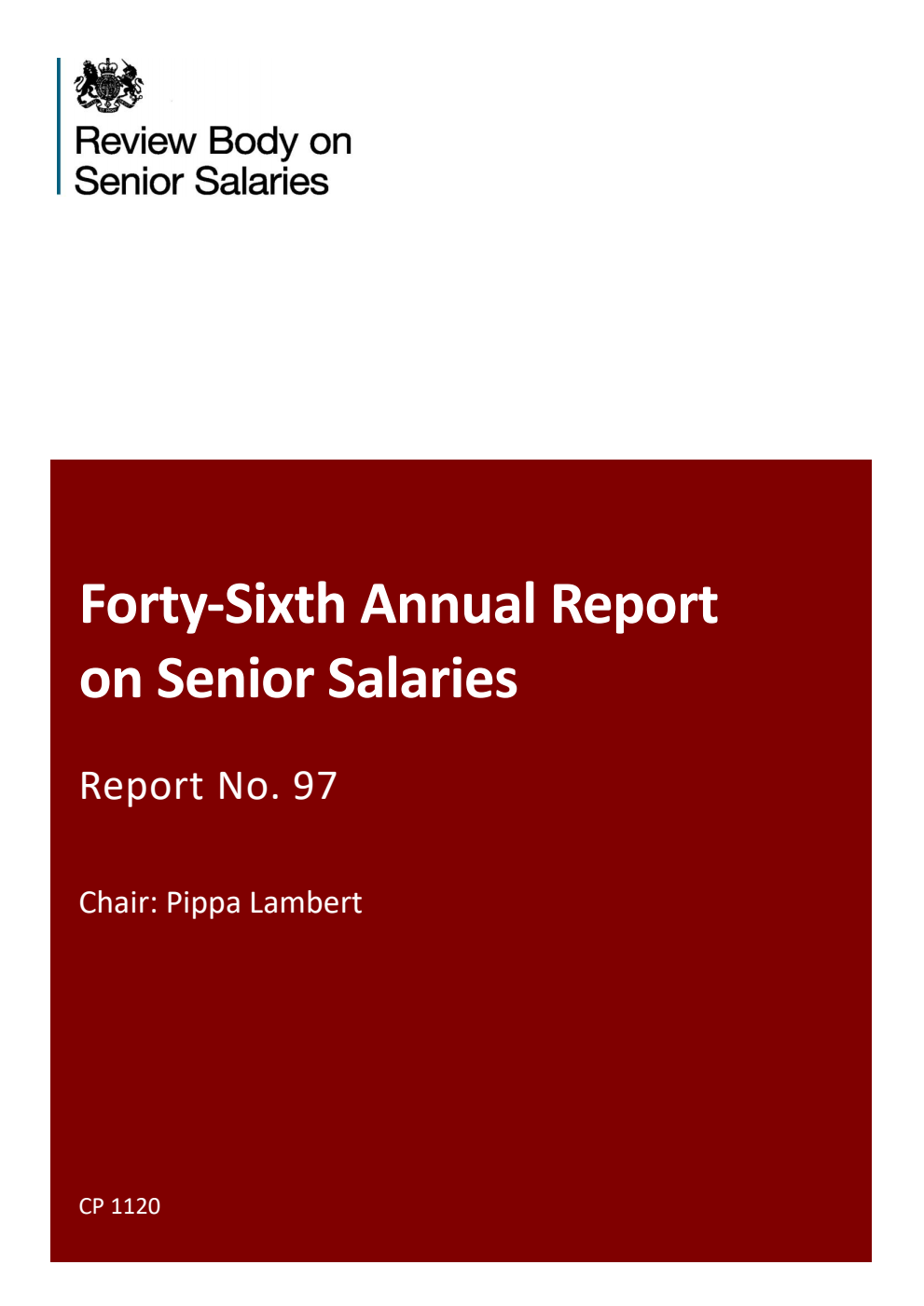 Review Body on Senior Salaries

Forty-Sixth Annual Report on Senior Salaries

Report No. 97

Chair: Pippa Lambert

CP 1120